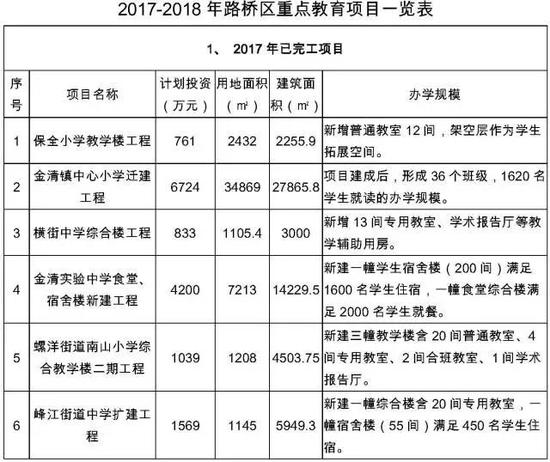 2017-2018 年路桥区重点教育项目一览表

1、 2017 年已完工项目

| 序号 | 项目名称 | 计划投资（万元） | 用地面积（㎡） | 建筑面积（㎡） | 办学规模 |
|---|---|---|---|---|---|
| 1 | 保全小学教学楼工程 | 761 | 2432 | 2255.9 | 新增普通教室 12 间，架空层作为学生拓展空间。 |
| 2 | 金清镇中心小学迁建工程 | 6724 | 34869 | 27865.8 | 项目建成后，形成 36 个班级，1620 名学生就读的办学规模。 |
| 3 | 横街中学综合楼工程 | 833 | 1105.4 | 3000 | 新增 13 间专用教室、学术报告厅等教学辅助用房。 |
| 4 | 金清实验中学食堂、宿舍楼新建工程 | 4200 | 7213 | 14229.5 | 新建一幢学生宿舍楼（200 间）满足 1600 名学生住宿，一幢食堂综合楼满足 2000 名学生就餐。 |
| 5 | 螺洋街道南山小学综合教学楼二期工程 | 1039 | 1208 | 4503.75 | 新建三幢教学楼含 20 间普通教室、4 间专用教室、2 间合班教室、1 间学术报告厅。 |
| 6 | 峰江街道中学扩建工程 | 1569 | 1145 | 5949.3 | 新建一幢综合楼含 20 间专用教室，一幢宿舍楼（55 间）满足 450 名学生住宿。 |